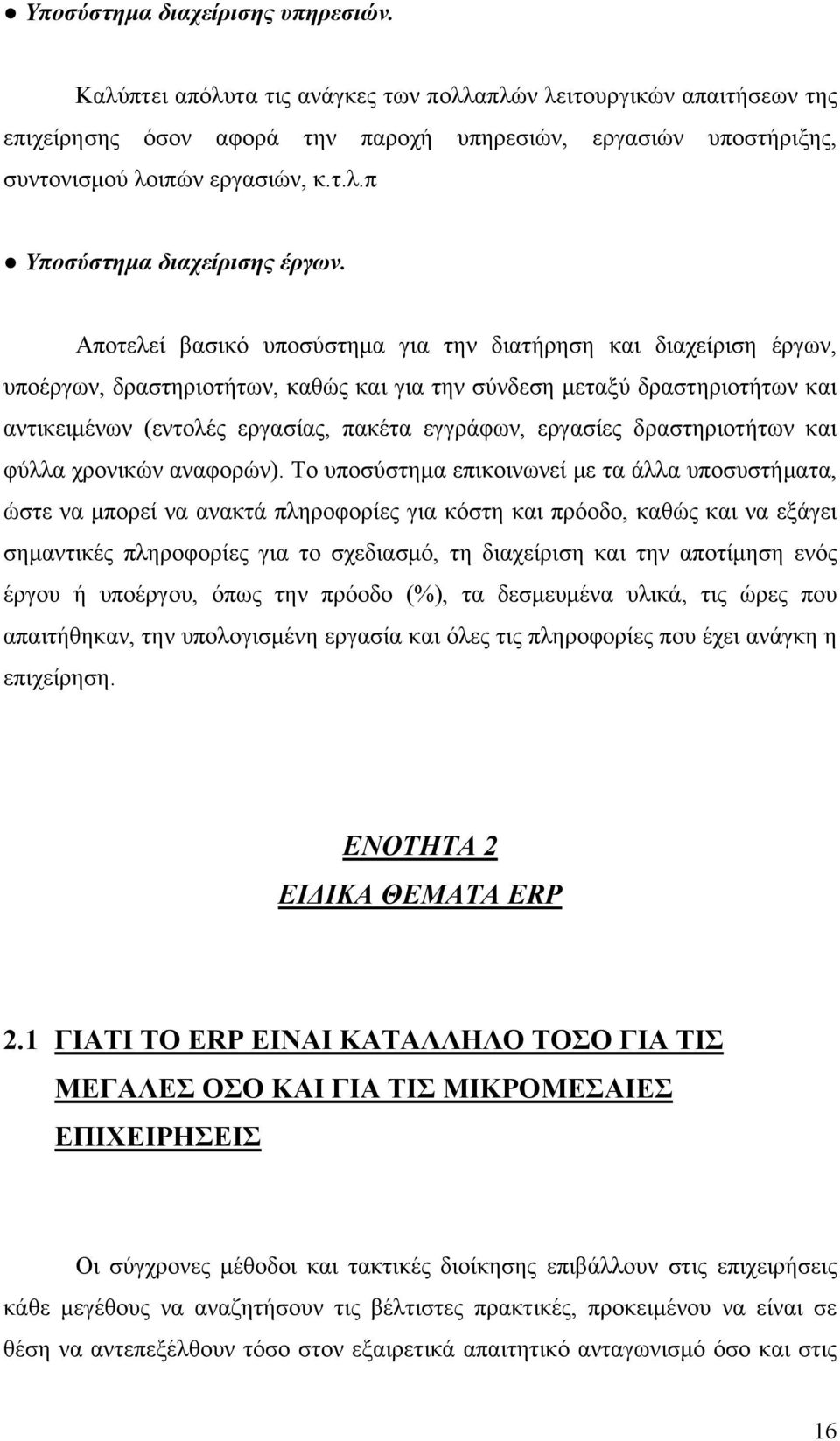 ● Υποσύστημα διαχείρισης υπηρεσιών.

Καλύπτει απόλυτα τις ανάγκες των πολλαπλών λειτουργικών απαιτήσεων της επιχείρησης όσον αφορά την παροχή υπηρεσιών, εργασιών υποστήριξης, συντονισμού λοιπών εργασιών, κ.τ.λ.π

● Υποσύστημα διαχείρισης έργων.

Αποτελεί βασικό υποσύστημα για την διατήρηση και διαχείριση έργων, υποέργων, δραστηριοτήτων, καθώς και για την σύνδεση μεταξύ δραστηριοτήτων και αντικειμένων (εντολές εργασίας, πακέτα εγγράφων, εργασίες δραστηριοτήτων και φύλλα χρονικών αναφορών). Το υποσύστημα επικοινωνεί με τα άλλα υποσυστήματα, ώστε να μπορεί να ανακτά πληροφορίες για κόστη και πρόοδο, καθώς και να εξάγει σημαντικές πληροφορίες για το σχεδιασμό, τη διαχείριση και την αποτίμηση ενός έργου ή υποέργου, όπως την πρόοδο (%), τα δεσμευμένα υλικά, τις ώρες που απαιτήθηκαν, την υπολογισμένη εργασία και όλες τις πληροφορίες που έχει ανάγκη η επιχείρηση.

ΕΝΟΤΗΤΑ 2
ΕΙΔΙΚΑ ΘΕΜΑΤΑ ERP

2.1 ΓΙΑΤΙ ΤΟ ERP ΕΙΝΑΙ ΚΑΤΑΛΛΗΛΟ ΤΟΣΟ ΓΙΑ ΤΙΣ ΜΕΓΑΛΕΣ ΟΣΟ ΚΑΙ ΓΙΑ ΤΙΣ ΜΙΚΡΟΜΕΣΑΙΕΣ ΕΠΙΧΕΙΡΗΣΕΙΣ

Οι σύγχρονες μέθοδοι και τακτικές διοίκησης επιβάλλουν στις επιχειρήσεις κάθε μεγέθους να αναζητήσουν τις βέλτιστες πρακτικές, προκειμένου να είναι σε θέση να αντεπεξέλθουν τόσο στον εξαιρετικά απαιτητικό ανταγωνισμό όσο και στις

16